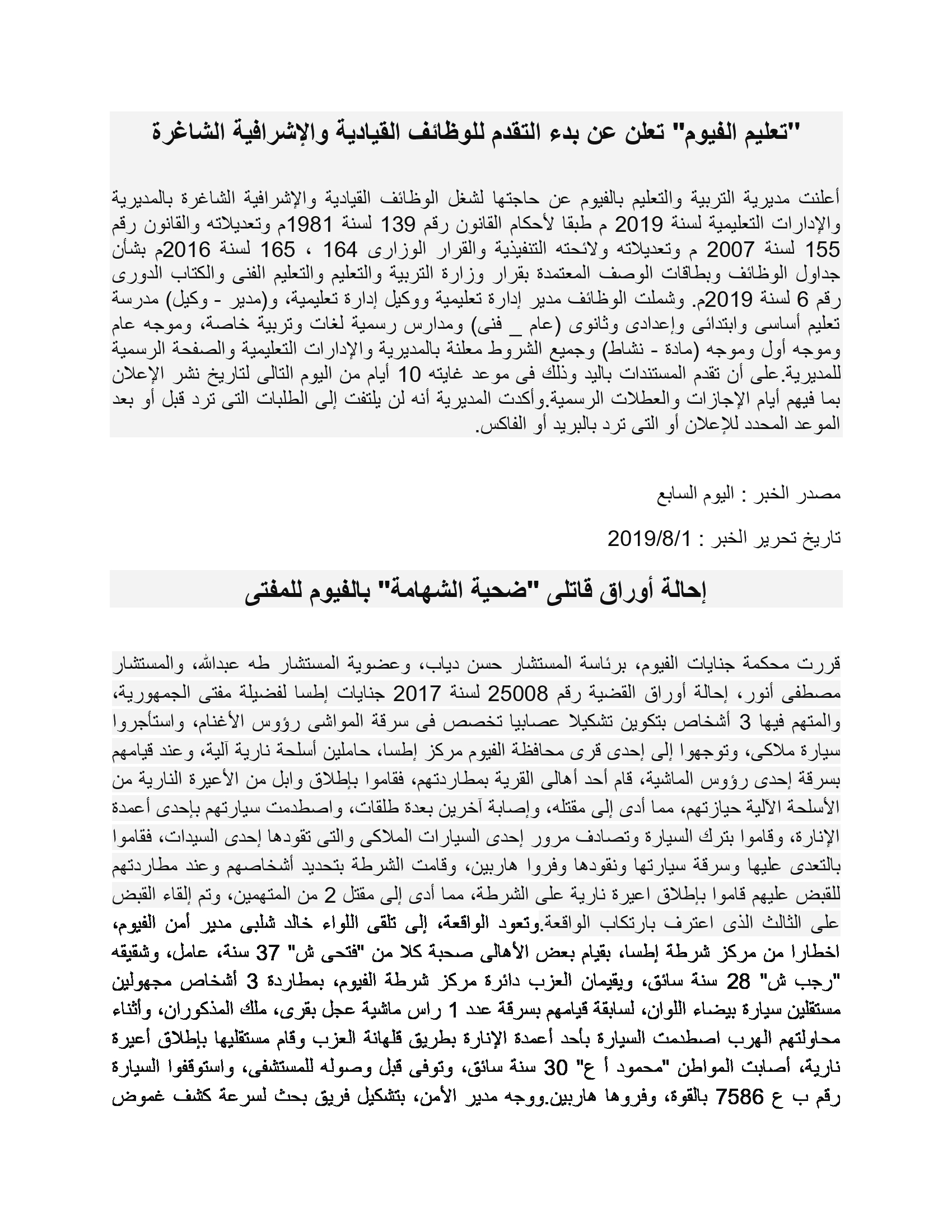 "تعليم الفيوم" تعلن عن بدء التقدم للوظائف القيادية والإشرافية الشاغرة

أعلنت مديرية التربية والتعليم بالفيوم عن حاجتها لشغل الوظائف القيادية والإشرافية الشاغرة بالمديرية والإدارات التعليمية لسنة 2019 م طبقا لأحكام القانون رقم 139 لسنة 1981م وتعديلاته والقانون رقم 155 لسنة 2007 م وتعديلاته ولائحته التنفيذية والقرار الوزارى 164 ، 165 لسنة 2016م بشأن جداول الوظائف وبطاقات الوصف المعتمدة بقرار وزارة التربية والتعليم والتعليم الفنى والكتاب الدورى رقم 6 لسنة 2019م. وشملت الوظائف مدير إدارة تعليمية ووكيل إدارة تعليمية، و(مدير - وكيل) مدرسة تعليم أساسى وابتدائى وإعدادى وثانوى (عام _ فنى) ومدارس رسمية لغات وتربية خاصة، وموجه عام وموجه أول وموجه (مادة - نشاط) وجميع الشروط معلنة بالمديرية والإدارات التعليمية والصفحة الرسمية للمديرية.على أن تقدم المستندات باليد وذلك فى موعد غايته 10 أيام من اليوم التالى لتاريخ نشر الإعلان بما فيهم أيام الإجازات والعطلات الرسمية.وأكدت المديرية أنه لن يلتفت إلى الطلبات التى ترد قبل أو بعد الموعد المحدد للإعلان أو التى ترد بالبريد أو الفاكس.

مصدر الخبر : اليوم السابع

تاريخ تحرير الخبر : 2019/8/1

إحالة أوراق قاتلى "ضحية الشهامة" بالفيوم للمفتى

قررت محكمة جنايات الفيوم، برئاسة المستشار حسن دياب، وعضوية المستشار طه عبدالله، والمستشار مصطفى أنور، إحالة أوراق القضية رقم 25008 لسنة 2017 جنايات إطسا لفضيلة مفتى الجمهورية، والمتهم فيها 3 أشخاص بتكوين تشكيلا عصابيا تخصص فى سرقة المواشى رؤوس الأغنام، واستأجروا سيارة ملاكى، وتوجهوا إلى إحدى قرى محافظة الفيوم مركز إطسا، حاملين أسلحة نارية آلية، وعند قيامهم بسرقة إحدى رؤوس الماشية، قام أحد أهالى القرية بمطاردتهم، فقاموا بإطلاق وابل من الأعيرة النارية من الأسلحة الآلية حيازتهم، مما أدى إلى مقتله، وإصابة آخرين بعدة طلقات، واصطدمت سيارتهم بإحدى أعمدة الإنارة، وقاموا بترك السيارة وتصادف مرور إحدى السيارات الملاكى والتى تقودها إحدى السيدات، فقاموا بالتعدى عليها وسرقة سيارتها ونقودها وفروا هاربين، وقامت الشرطة بتحديد أشخاصهم وعند مطاردتهم للقبض عليهم قاموا بإطلاق اعيرة نارية على الشرطة، مما أدى إلى مقتل 2 من المتهمين، وتم إلقاء القبض على الثالث الذى اعترف بارتكاب الواقعة.وتعود الواقعة، إلى تلقى اللواء خالد شلبى مدير أمن الفيوم، اخطارا من مركز شرطة إطسا، بقيام بعض الأهالى صحبة كلا من "فتحى ش" 37 سنة، عامل، وشقيقه "رجب ش" 28 سنة سائق، ويقيمان العزب دائرة مركز شرطة الفيوم، بمطاردة 3 أشخاص مجهولين مستقلين سيارة بيضاء اللوان، لسابقة قيامهم بسرقة عدد 1 راس ماشية عجل بقرى، ملك المذكوران، وأثناء محاولتهم الهرب اصطدمت السيارة بأحد أعمدة الإنارة بطريق قلهانة العزب وقام مستقليها بإطلاق أعيرة نارية، أصابت المواطن "محمود أ ع" 30 سنة سائق، وتوفى قبل وصوله للمستشفى، واستوقفوا السيارة رقم ب ع 7586 بالقوة، وفروها هاربين.ووجه مدير الأمن، بتشكيل فريق بحث لسرعة كشف غموض